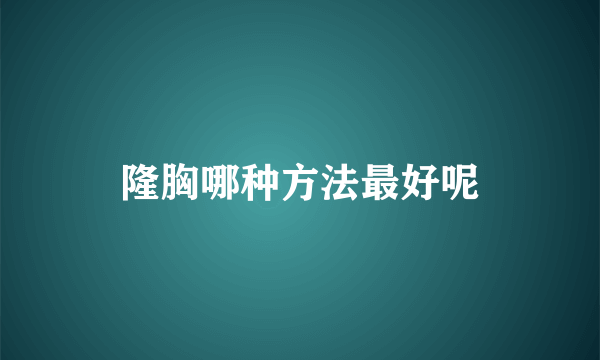 隆胸哪种方法最好呢